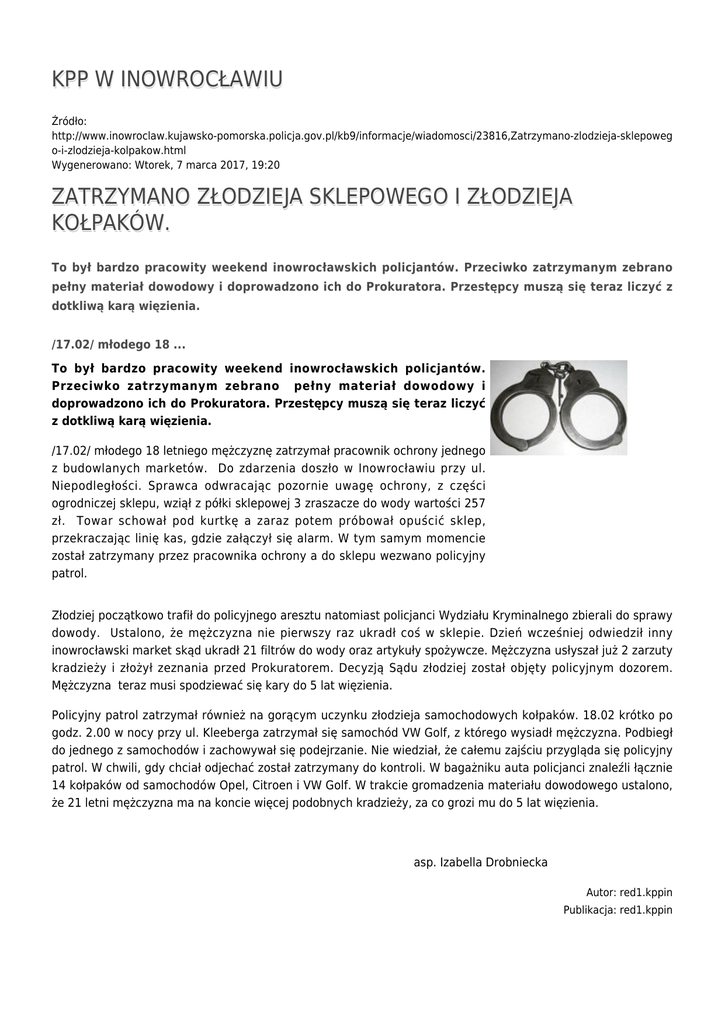 KPP W INOWROCŁAWIU

Źródło:
http://www.inowroclaw.kujawsko-pomorska.policja.gov.pl/kb9/informacje/wiadomosci/23816,Zatrzymano-zlodzieja-sklepowego-i-zlodzieja-kolpakow.html
Wygenerowano: Wtorek, 7 marca 2017, 19:20

ZATRZYMANO ZŁODZIEJA SKLEPOWEGO I ZŁODZIEJA KOŁPAKÓW.

To był bardzo pracowity weekend inowrocławskich policjantów. Przeciwko zatrzymanym zebrano pełny materiał dowodowy i doprowadzono ich do Prokuratora. Przestępcy muszą się teraz liczyć z dotkliwą karą więzienia.

/17.02/ młodego 18 ...

To był bardzo pracowity weekend inowrocławskich policjantów. Przeciwko zatrzymanym zebrano pełny materiał dowodowy i doprowadzono ich do Prokuratora. Przestępcy muszą się teraz liczyć z dotkliwą karą więzienia.

/17.02/ młodego 18 letniego mężczyznę zatrzymał pracownik ochrony jednego z budowlanych marketów. Do zdarzenia doszło w Inowrocławiu przy ul. Niepodległości. Sprawca odwracając pozornie uwagę ochrony, z części ogrodniczej sklepu, wziął z półki sklepowej 3 zraszacze do wody wartości 257 zł. Towar schował pod kurtkę a zaraz potem próbował opuścić sklep, przekraczając linię kas, gdzie załączył się alarm. W tym samym momencie został zatrzymany przez pracownika ochrony a do sklepu wezwano policyjny patrol.

Złodziej początkowo trafił do policyjnego aresztu natomiast policjanci Wydziału Kryminalnego zbierali do sprawy dowody. Ustalono, że mężczyzna nie pierwszy raz ukradł coś w sklepie. Dzień wcześniej odwiedził inny inowrocławski market skąd ukradł 21 filtrów do wody oraz artykuły spożywcze. Mężczyzna usłyszał już 2 zarzuty kradzieży i złożył zeznania przed Prokuratorem. Decyzją Sądu złodziej został objęty policyjnym dozorem. Mężczyzna teraz musi spodziewać się kary do 5 lat więzienia.

Policyjny patrol zatrzymał również na gorącym uczynku złodzieja samochodowych kołpaków. 18.02 krótko po godz. 2.00 w nocy przy ul. Kleeberga zatrzymał się samochód VW Golf, z którego wysiadł mężczyzna. Podbiegł do jednego z samochodów i zachowywał się podejrzanie. Nie wiedział, że całemu zajściu przygląda się policyjny patrol. W chwili, gdy chciał odjechać został zatrzymany do kontroli. W bagażniku auta policjanci znaleźli łącznie 14 kołpaków od samochodów Opel, Citroen i VW Golf. W trakcie gromadzenia materiału dowodowego ustalono, że 21 letni mężczyzna ma na koncie więcej podobnych kradzieży, za co grozi mu do 5 lat więzienia.

asp. Izabella Drobniecka

Autor: red1.kppin
Publikacja: red1.kppin